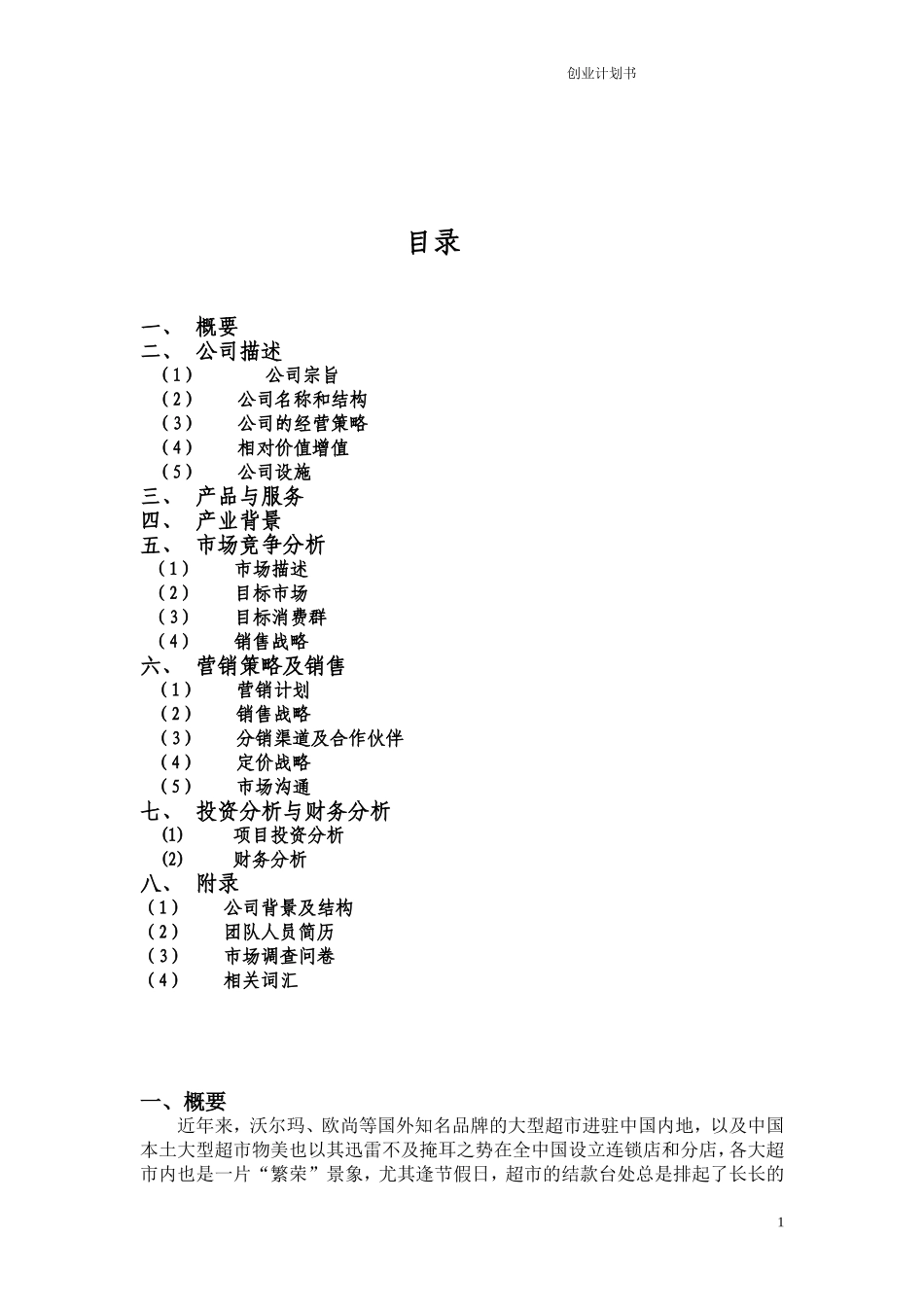 创业计划书

目录

一、 概要
二、 公司描述
（1） 公司宗旨
（2） 公司名称和结构
（3） 公司的经营策略
（4） 相对价值增值
（5） 公司设施
三、 产品与服务
四、 产业背景
五、 市场竞争分析
（1） 市场描述
（2） 目标市场
（3） 目标消费群
（4） 销售战略
六、 营销策略及销售
（1） 营销计划
（2） 销售战略
（3） 分销渠道及合作伙伴
（4） 定价战略
（5） 市场沟通
七、 投资分析与财务分析
⑴ 项目投资分析
⑵ 财务分析
八、 附录
（1） 公司背景及结构
（2） 团队人员简历
（3） 市场调查问卷
（4） 相关词汇

一、概要
近年来，沃尔玛、欧尚等国外知名品牌的大型超市进驻中国内地，以及中国本土大型超市物美也以其迅雷不及掩耳之势在全中国设立连锁店和分店，各大超市内也是一片“繁荣”景象，尤其逢节假日，超市的结款台处总是排起了长长的

1